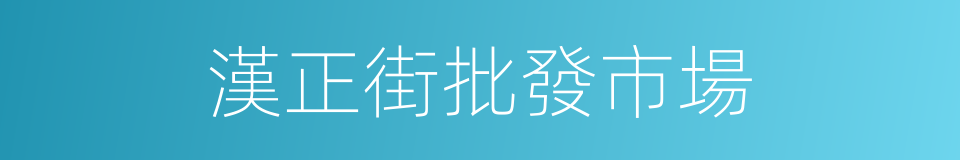 漢正街批發市場